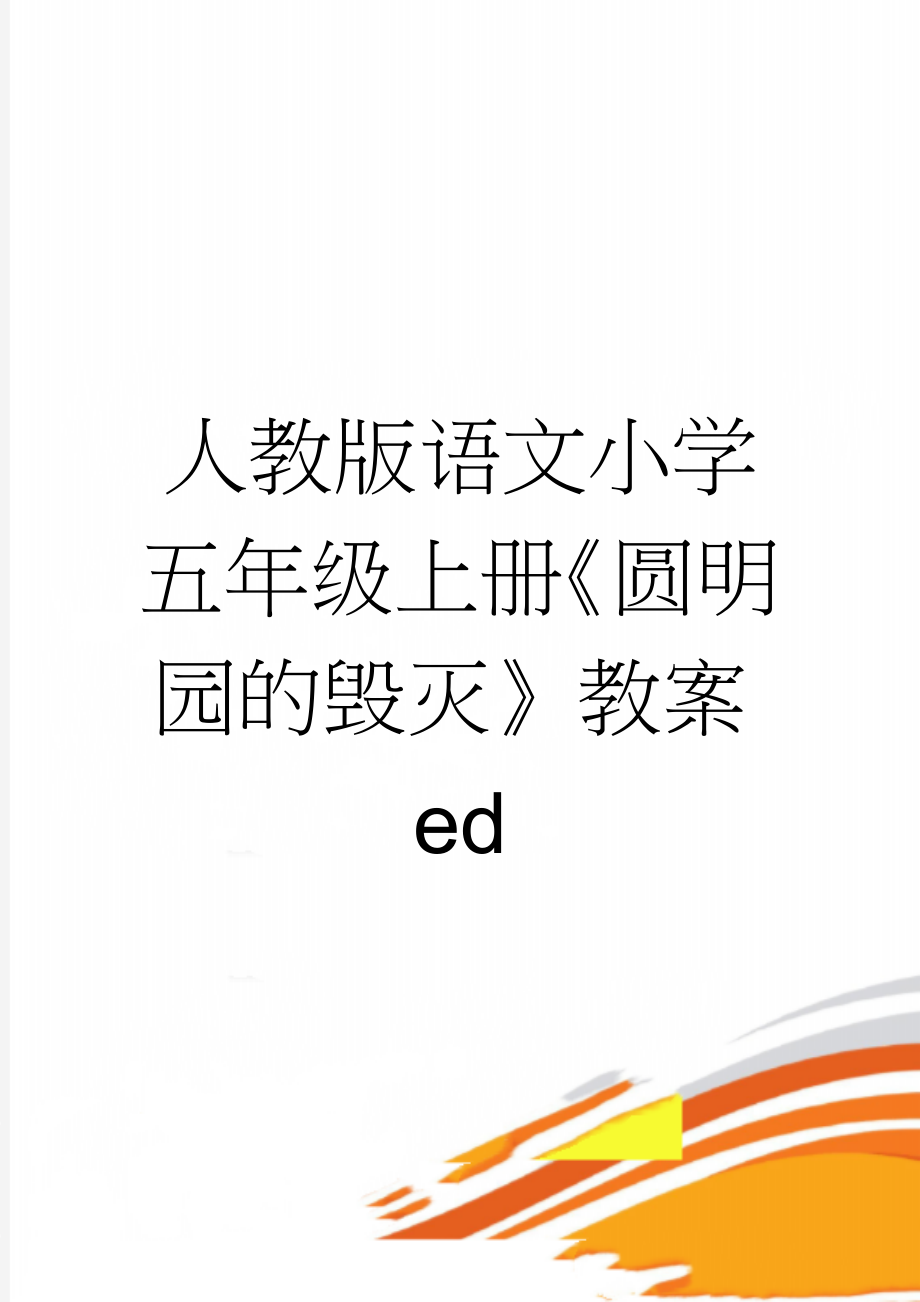 人教版语文小学五年级上册《圆明园的毁灭》教案ed